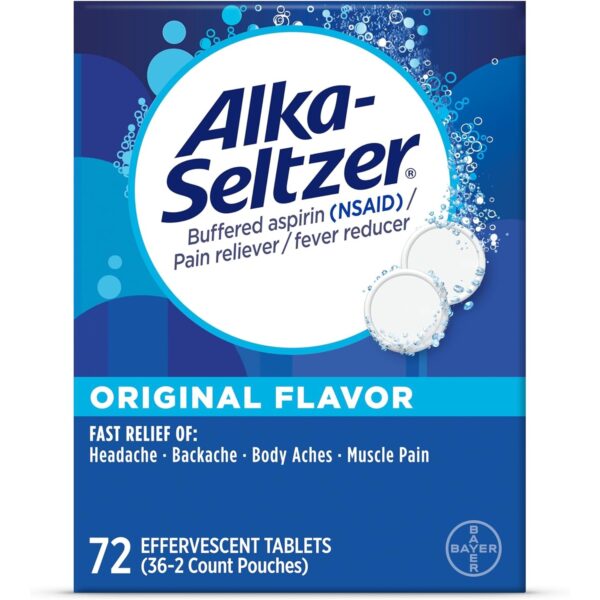 Alka-Seltzer®
Buffered aspirin (NSAID) / Pain reliever / fever reducer

ORIGINAL FLAVOR

FAST RELIEF OF:
Headache · Backache · Body Aches · Muscle Pain

72 EFFERVESCENT TABLETS
(36-2 Count Pouches)

BAYER
BAYER